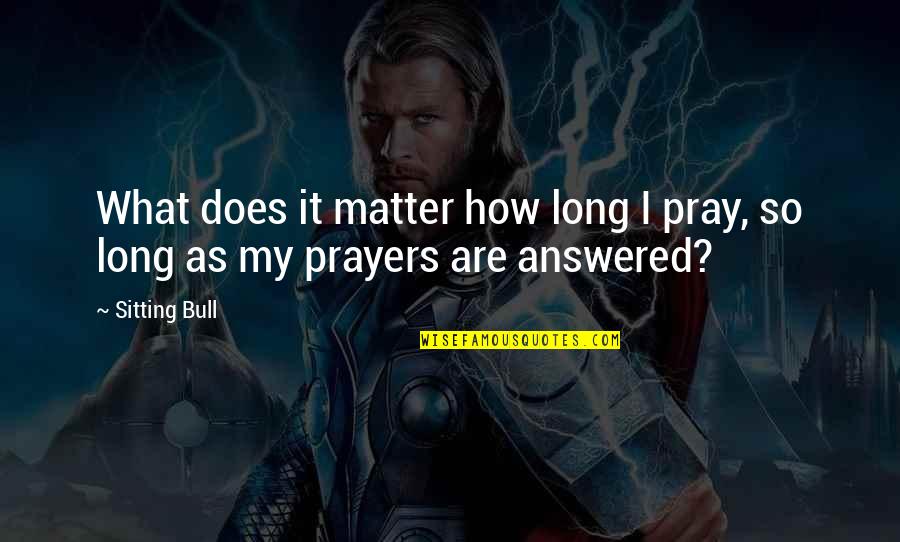 What does it matter how long I pray, so long as my prayers are answered?

~ Sitting Bull

WISEFAMOUSQUOTES.COM